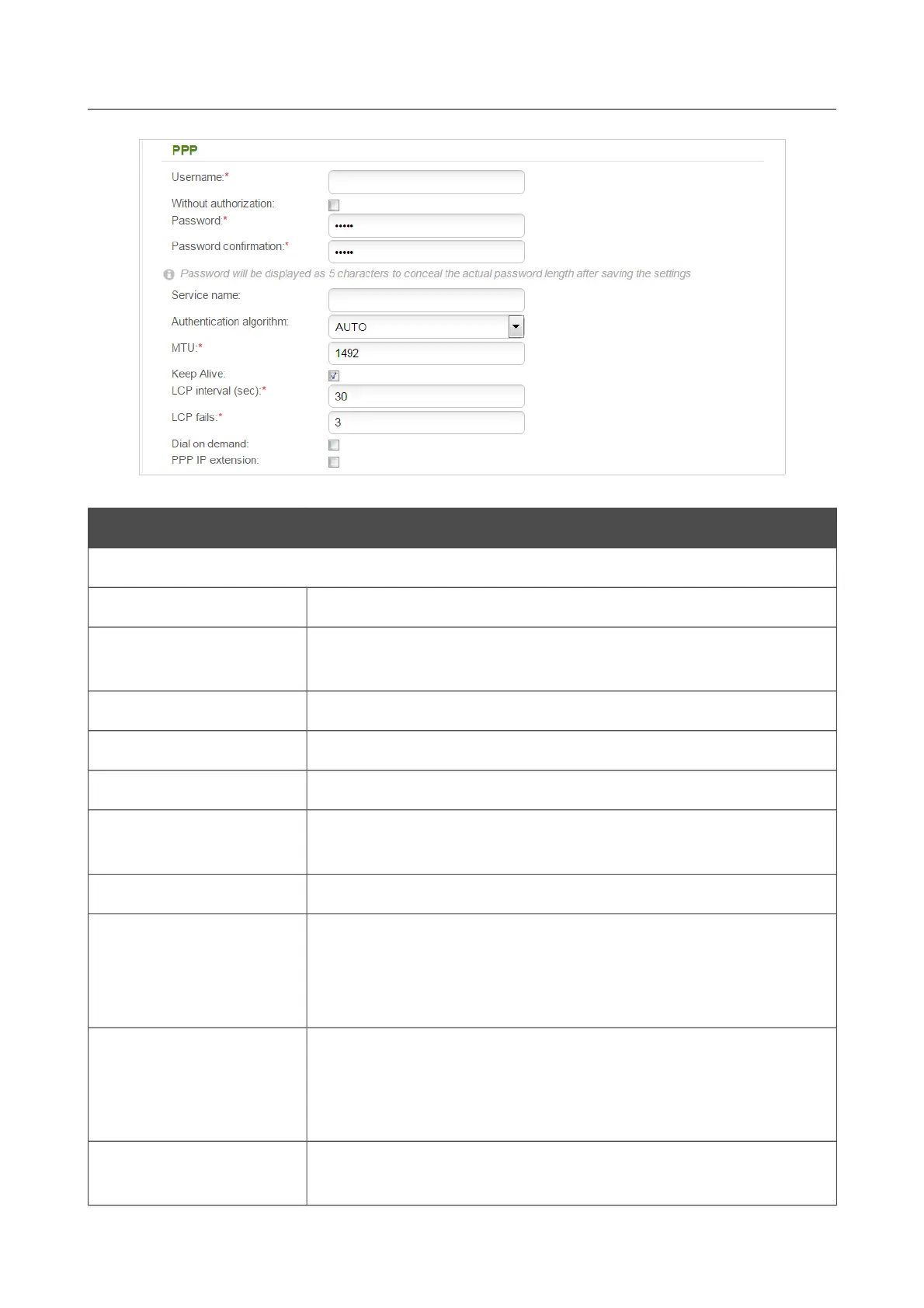 PPP

Username:*

Without authorization:

Password:*

•••••

Password confirmation:*

•••••

Password will be displayed as 5 characters to conceal the actual password length after saving the settings

Service name:

Authentication algorithm:

AUTO

MTU:*

1492

Keep Alive:

LCP interval (sec):*

30

LCP fails:*

3

Dial on demand:

PPP IP extension: